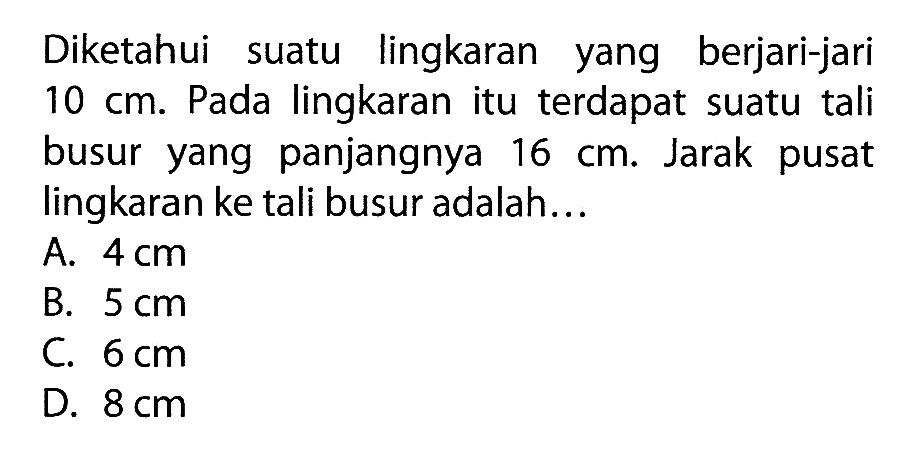 Diketahui suatu lingkaran yang berjari-jari 10 cm. Pada lingkaran itu terdapat suatu tali busur yang panjangnya 16 cm. Jarak pusat lingkaran ke tali busur adalah...

A. 4 cm
B. 5 cm
C. 6 cm
D. 8 cm